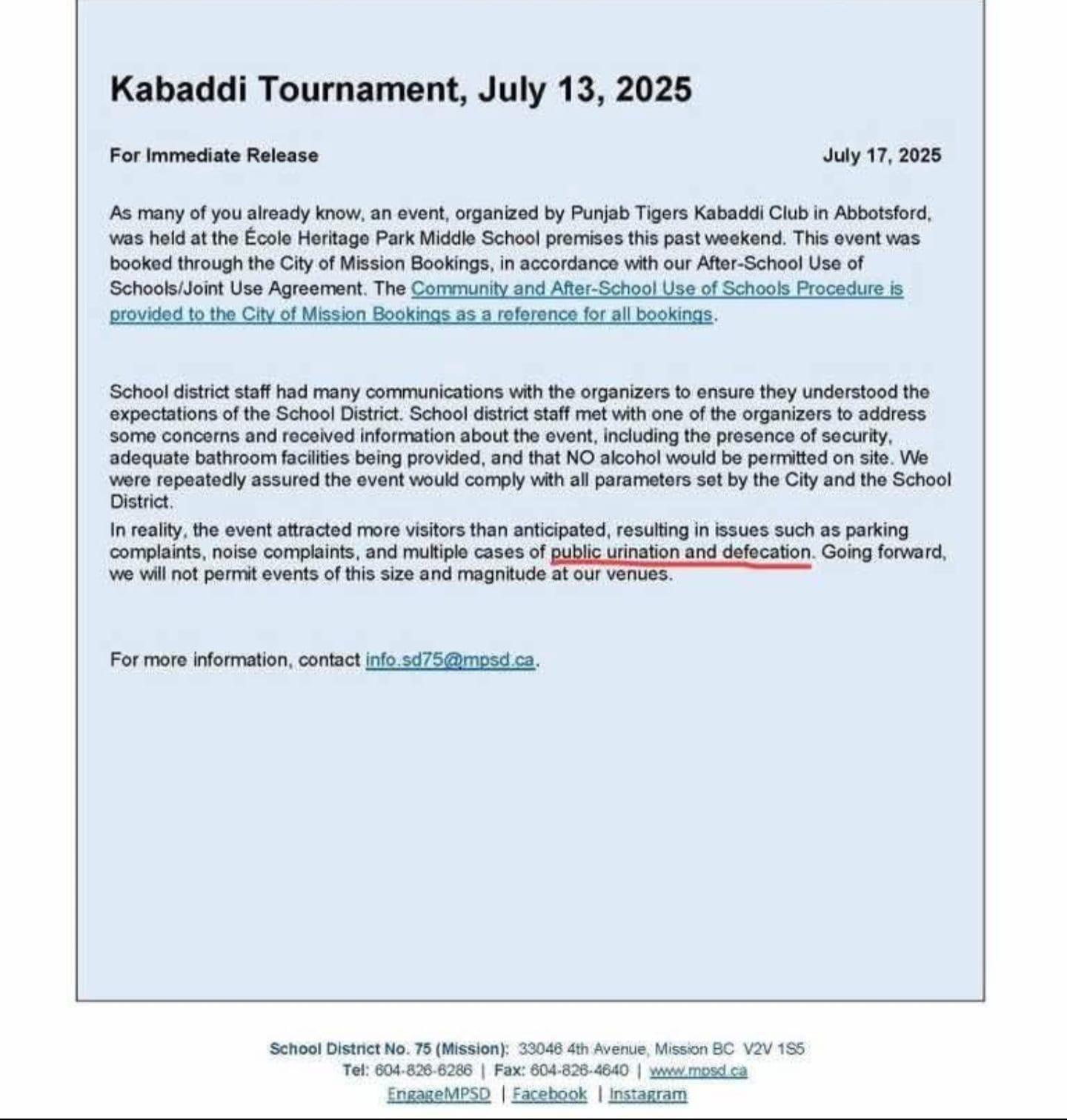 Kabaddi Tournament, July 13, 2025

For Immediate Release

July 17, 2025

As many of you already know, an event, organized by Punjab Tigers Kabaddi Club in Abbotsford, was held at the École Heritage Park Middle School premises this past weekend. This event was booked through the City of Mission Bookings, in accordance with our After-School Use of Schools/Joint Use Agreement. The Community and After-School Use of Schools Procedure is provided to the City of Mission Bookings as a reference for all bookings.

School district staff had many communications with the organizers to ensure they understood the expectations of the School District. School district staff met with one of the organizers to address some concerns and received information about the event, including the presence of security, adequate bathroom facilities being provided, and that NO alcohol would be permitted on site. We were repeatedly assured the event would comply with all parameters set by the City and the School District.

In reality, the event attracted more visitors than anticipated, resulting in issues such as parking complaints, noise complaints, and multiple cases of public urination and defecation. Going forward, we will not permit events of this size and magnitude at our venues.

For more information, contact info.sd75@mpsd.ca.

School District No. 75 (Mission): 33046 4th Avenue, Mission BC V2V 1S5
Tel: 604-826-6286 | Fax: 604-826-4640 | www.mpsd.ca
EngageMPSD | Facebook | Instagram